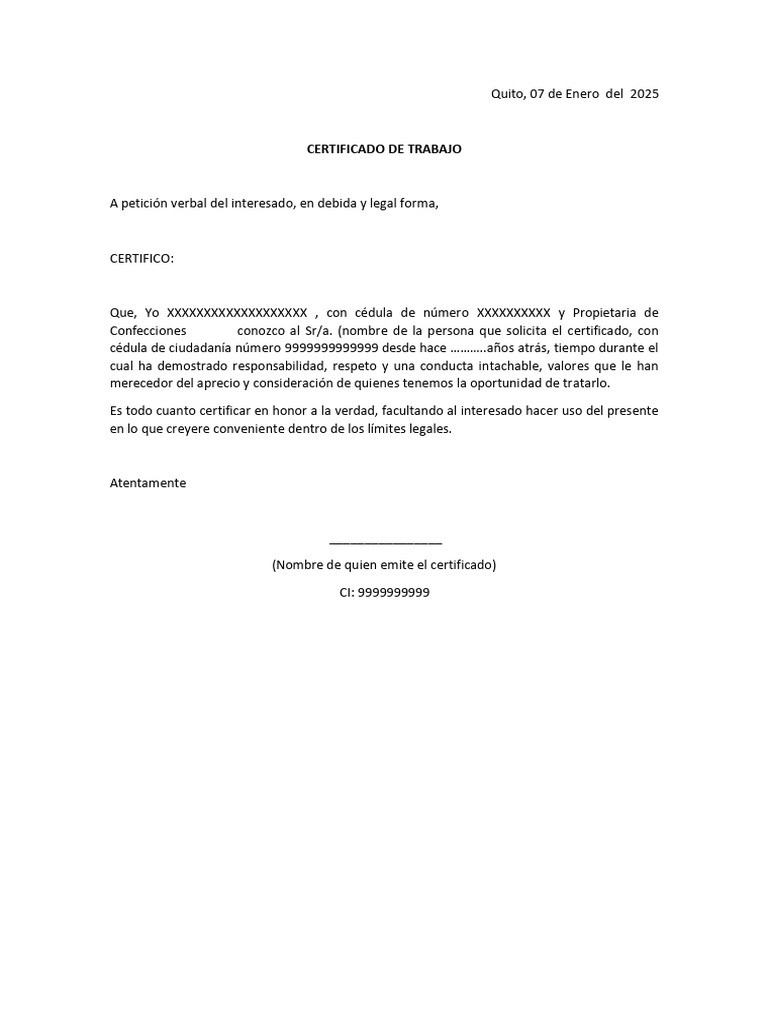 Quito, 07 de Enero del 2025

CERTIFICADO DE TRABAJO

A petición verbal del interesado, en debida y legal forma,

CERTIFICO:

Que, Yo XXXXXXXXXXXXXXXXXXX , con cédula de número XXXXXXXXXX y Propietaria de Confecciones conozco al Sr/a. (nombre de la persona que solicita el certificado, con cédula de ciudadanía número 9999999999999 desde hace ………..años atrás, tiempo durante el cual ha demostrado responsabilidad, respeto y una conducta intachable, valores que le han merecedor del aprecio y consideración de quienes tenemos la oportunidad de tratarlo.

Es todo cuanto certificar en honor a la verdad, facultando al interesado hacer uso del presente en lo que creyere conveniente dentro de los límites legales.

Atentamente

________________

(Nombre de quien emite el certificado)

CI: 9999999999